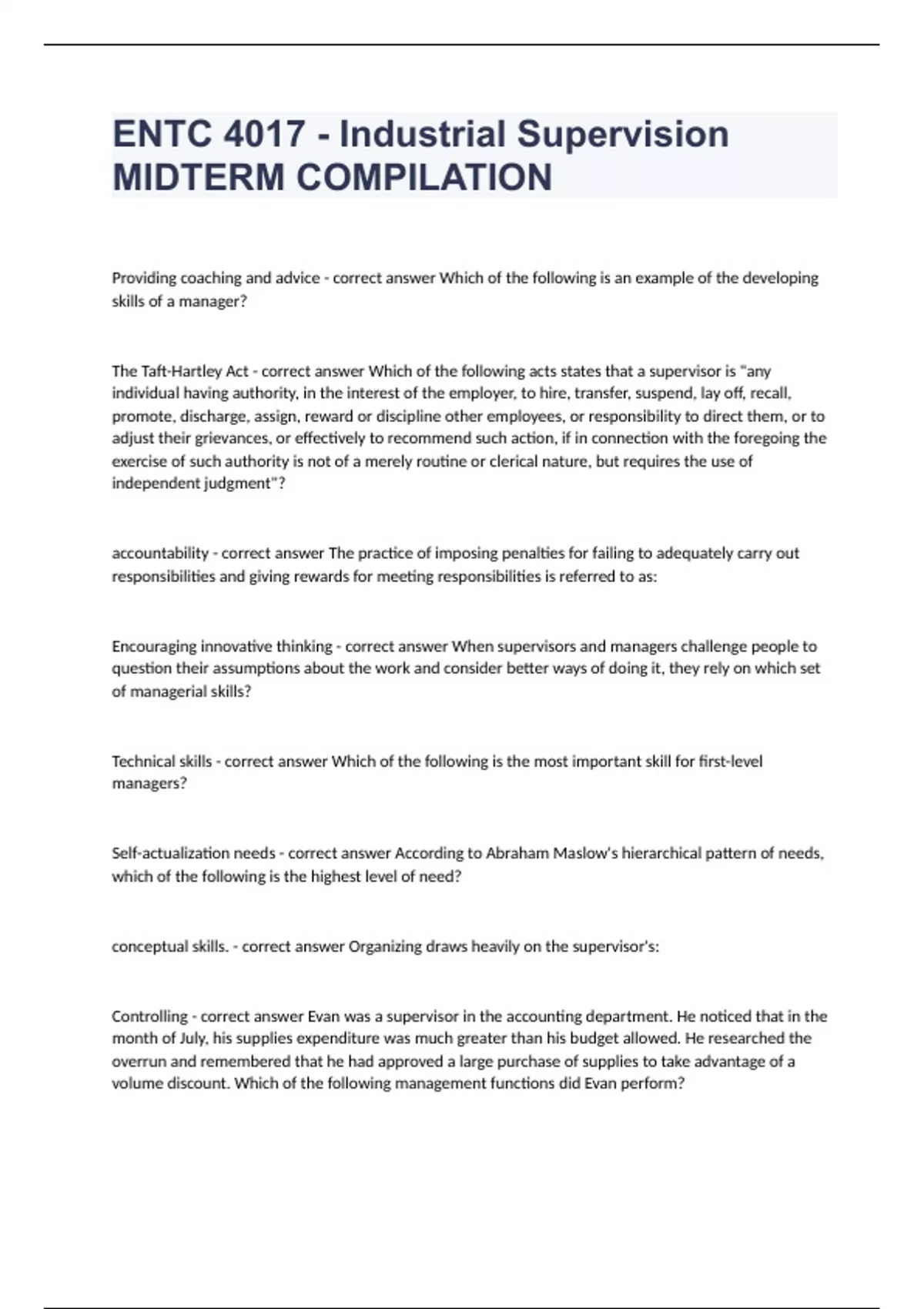 ENTC 4017 - Industrial Supervision MIDTERM COMPILATION

Providing coaching and advice - correct answer Which of the following is an example of the developing skills of a manager?

The Taft-Hartley Act - correct answer Which of the following acts states that a supervisor is "any individual having authority, in the interest of the employer, to hire, transfer, suspend, lay off, recall, promote, discharge, assign, reward or discipline other employees, or responsibility to direct them, or to adjust their grievances, or effectively to recommend such action, if in connection with the foregoing the exercise of such authority is not of a merely routine or clerical nature, but requires the use of independent judgment"?

accountability - correct answer The practice of imposing penalties for failing to adequately carry out responsibilities and giving rewards for meeting responsibilities is referred to as:

Encouraging innovative thinking - correct answer When supervisors and managers challenge people to question their assumptions about the work and consider better ways of doing it, they rely on which set of managerial skills?

Technical skills - correct answer Which of the following is the most important skill for first-level managers?

Self-actualization needs - correct answer According to Abraham Maslow's hierarchical pattern of needs, which of the following is the highest level of need?

conceptual skills. - correct answer Organizing draws heavily on the supervisor's:

Controlling - correct answer Evan was a supervisor in the accounting department. He noticed that in the month of July, his supplies expenditure was much greater than his budget allowed. He researched the overrun and remembered that he had approved a large purchase of supplies to take advantage of a volume discount. Which of the following management functions did Evan perform?